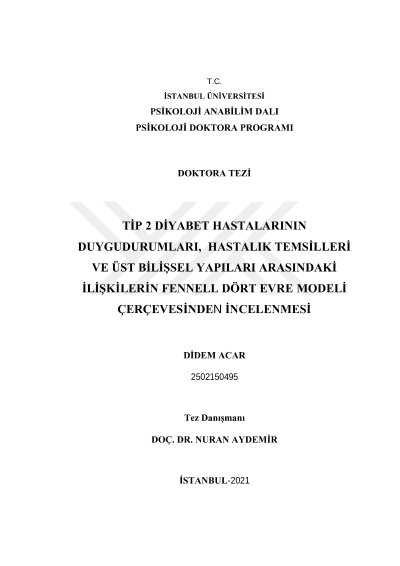 T.C.
İSTANBUL ÜNİVERSİTESİ
PSİKOLOJİ ANABİLİM DALI
PSİKOLOJİ DOKTORA PROGRAMI

DOKTORA TEZİ

TİP 2 DİYABET HASTALARININ DUYGUDURUMLARI, HASTALIK TEMSİLLERİ VE ÜST BİLİŞSEL YAPILARI ARASINDAKİ İLİŞKİLERİN FENNELL DÖRT EVRE MODELİ ÇERÇEVESİNDEN İNCELENMESİ

DİDEM ACAR
2502150495

Tez Danışmanı
DOÇ. DR. NURAN AYDEMİR

İSTANBUL-2021